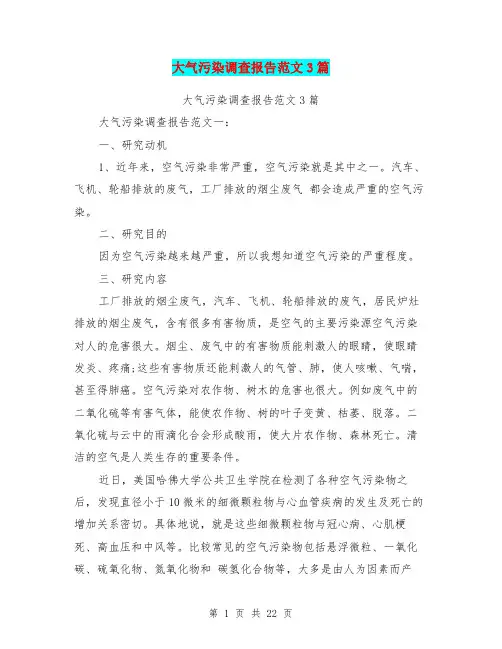 大气污染调查报告范文3篇

大气污染调查报告范文3篇

大气污染调查报告范文一：

一、研究动机

1、近年来，空气污染非常严重，空气污染就是其中之一。汽车、飞机、轮船排放的废气，工厂排放的烟尘废气 都会造成严重的空气污染。

二、研究目的

因为空气污染越来越严重，所以我想知道空气污染的严重程度。

三、研究内容

工厂排放的烟尘废气，汽车、飞机、轮船排放的废气，居民炉灶排放的烟尘废气，含有很多有害物质，是空气的主要污染源空气污染对人的危害很大。烟尘、废气中的有害物质能刺激人的眼睛，使眼睛发炎、疼痛;这些有害物质还能刺激人的气管、肺，使人咳嗽、气喘，甚至得肺癌。空气污染对农作物、树木的危害也很大。例如废气中的二氧化硫等有害气体，能使农作物、树的叶子变黄、枯萎、脱落。二氧化硫与云中的雨滴化合会形成酸雨，使大片农作物、森林死亡。清洁的空气是人类生存的重要条件。

近日，美国哈佛大学公共卫生学院在检测了各种空气污染物之后，发现直径小于10微米的细微颗粒物与心血管疾病的发生及死亡的增加关系密切。具体地说，就是这些细微颗粒物与冠心病、心肌梗死、高血压和中风等。比较常见的空气污染物包括悬浮微粒、一氧化碳、硫氧化物、氮氧化物和 碳氢化合物等，大多是由人为因素而产

第 1 页 共 22 页